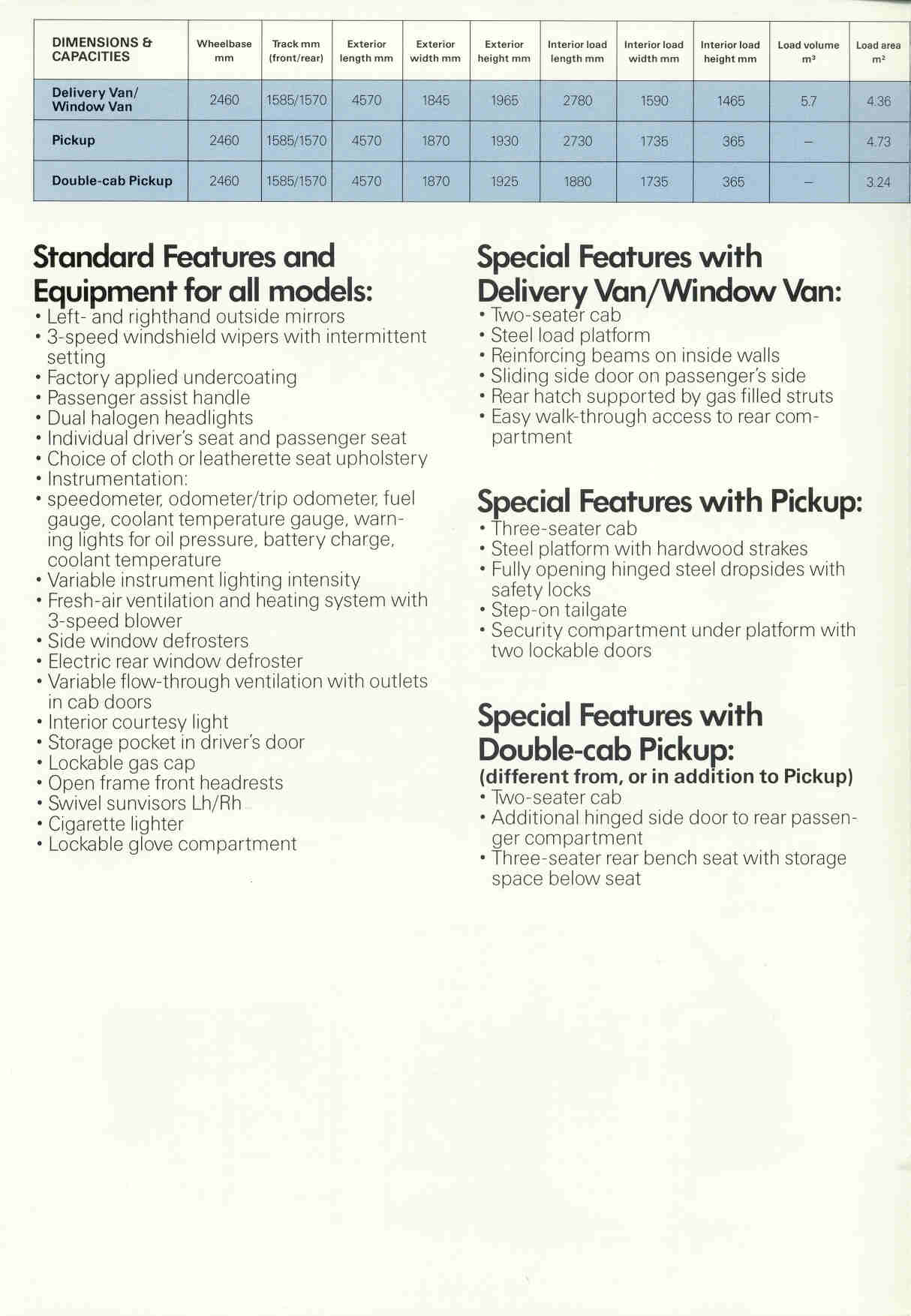 | DIMENSIONS & CAPACITIES | Wheelbase mm | Track mm (front/rear) | Exterior length mm | Exterior width mm | Exterior height mm | Interior load length mm | Interior load width mm | Interior load height mm | Load volume $m^3$ | Load area $m^2$ |
|---|---|---|---|---|---|---|---|---|---|---|
| Delivery Van/ Window Van | 2460 | 1585/1570 | 4570 | 1845 | 1965 | 2780 | 1590 | 1465 | 5.7 | 4.36 |
| Pickup | 2460 | 1585/1570 | 4570 | 1870 | 1930 | 2730 | 1735 | 365 | – | 4.73 |
| Double-cab Pickup | 2460 | 1585/1570 | 4570 | 1870 | 1925 | 1880 | 1735 | 365 | – | 3.24 |

Standard Features and Equipment for all models:
• Left- and righthand outside mirrors
• 3-speed windshield wipers with intermittent setting
• Factory applied undercoating
• Passenger assist handle
• Dual halogen headlights
• Individual driver's seat and passenger seat
• Choice of cloth or leatherette seat upholstery
• Instrumentation:
• speedometer, odometer/trip odometer, fuel gauge, coolant temperature gauge, warning lights for oil pressure, battery charge, coolant temperature
• Variable instrument lighting intensity
• Fresh-air ventilation and heating system with 3-speed blower
• Side window defrosters
• Electric rear window defroster
• Variable flow-through ventilation with outlets in cab doors
• Interior courtesy light
• Storage pocket in driver's door
• Lockable gas cap
• Open frame front headrests
• Swivel sunvisors Lh/Rh
• Cigarette lighter
• Lockable glove compartment

Special Features with Delivery Van/Window Van:
• Two-seater cab
• Steel load platform
• Reinforcing beams on inside walls
• Sliding side door on passenger's side
• Rear hatch supported by gas filled struts
• Easy walk-through access to rear compartment

Special Features with Pickup:
• Three-seater cab
• Steel platform with hardwood strakes
• Fully opening hinged steel dropsides with safety locks
• Step-on tailgate
• Security compartment under platform with two lockable doors

Special Features with Double-cab Pickup:
(different from, or in addition to Pickup)
• Two-seater cab
• Additional hinged side door to rear passenger compartment
• Three-seater rear bench seat with storage space below seat